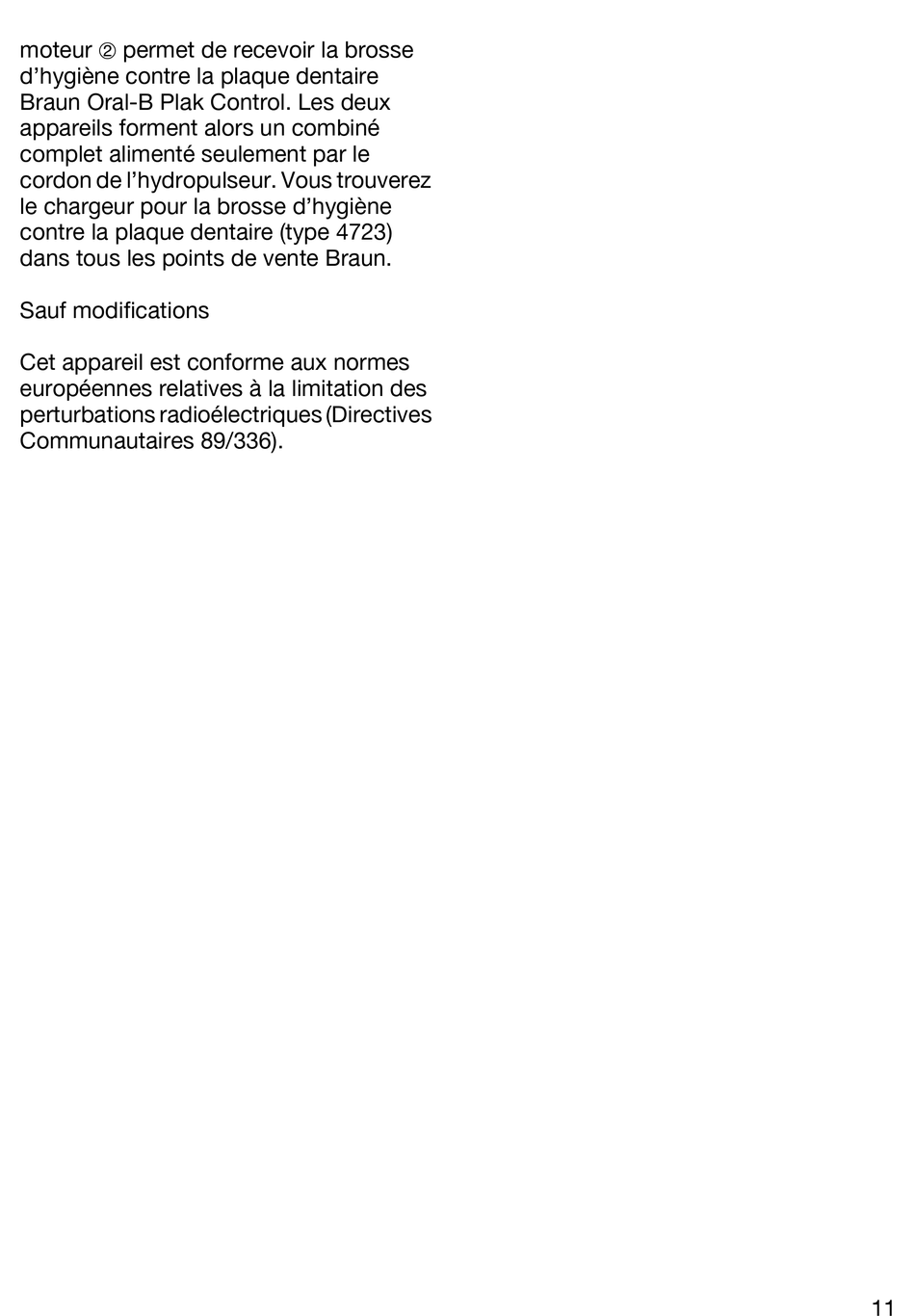 moteur ② permet de recevoir la brosse d'hygiène contre la plaque dentaire Braun Oral-B Plak Control. Les deux appareils forment alors un combiné complet alimenté seulement par le cordon de l'hydropulseur. Vous trouverez le chargeur pour la brosse d'hygiène contre la plaque dentaire (type 4723) dans tous les points de vente Braun.

Sauf modifications

Cet appareil est conforme aux normes européennes relatives à la limitation des perturbations radioélectriques (Directives Communautaires 89/336).

11